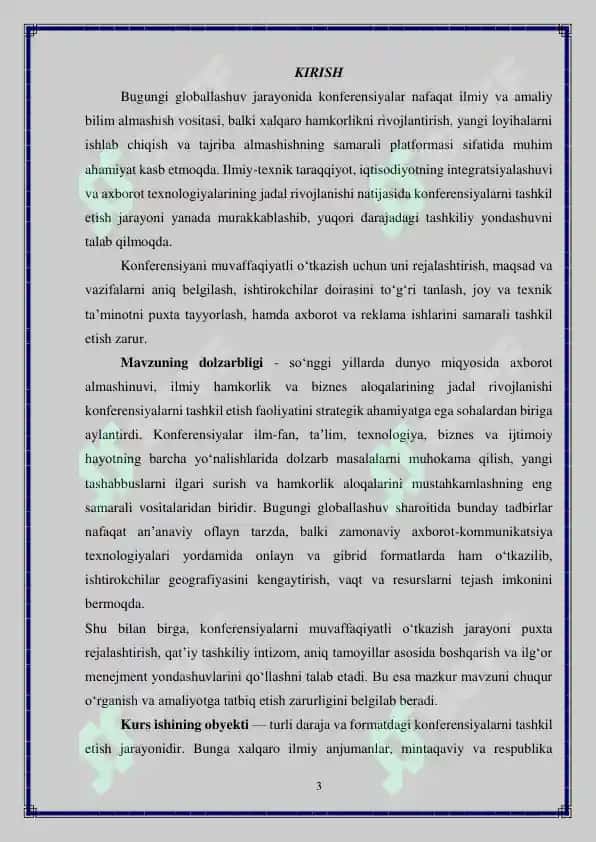 KIRISH

Bugungi globallashuv jarayonida konferensiyalar nafaqat ilmiy va amaliy bilim almashish vositasi, balki xalqaro hamkorlikni rivojlantirish, yangi loyihalarni ishlab chiqish va tajriba almashishning samarali platformasi sifatida muhim ahamiyat kasb etmoqda. Ilmiy-texnik taraqqiyot, iqtisodiyotning integratsiyalashuvi va axborot texnologiyalarining jadal rivojlanishi natijasida konferensiyalarni tashkil etish jarayoni yanada murakkablashib, yuqori darajadagi tashkiliy yondashuvni talab qilmoqda.

Konferensiyani muvaffaqiyatli o'tkazish uchun uni rejalashtirish, maqsad va vazifalarni aniq belgilash, ishtirokchilar doirasini to'g'ri tanlash, joy va texnik ta'minotni puxta tayyorlash, hamda axborot va reklama ishlarini samarali tashkil etish zarur.

Mavzuning dolzarbligi - so'nggi yillarda dunyo miqyosida axborot almashinuvi, ilmiy hamkorlik va biznes aloqalarining jadal rivojlanishi konferensiyalarni tashkil etish faoliyatini strategik ahamiyatga ega sohalardan biriga aylantirdi. Konferensiyalar ilm-fan, ta'lim, texnologiya, biznes va ijtimoiy hayotning barcha yo'nalishlarida dolzarb masalalarni muhokama qilish, yangi tashabbuslarni ilgari surish va hamkorlik aloqalarini mustahkamlashning eng samarali vositalaridan biridir. Bugungi globallashuv sharoitida bunday tadbirlar nafaqat an'anaviy oflayn tarzda, balki zamonaviy axborot-kommunikatsiya texnologiyalari yordamida onlayn va gibrid formatlarda ham o'tkazilib, ishtirokchilar geografiyasini kengaytirish, vaqt va resurslarni tejash imkonini bermoqda.

Shu bilan birga, konferensiyalarni muvaffaqiyatli o'tkazish jarayoni puxta rejalashtirish, qat'iy tashkiliy intizom, aniq tamoyillar asosida boshqarish va ilg'or menejment yondashuvlarini qo'llashni talab etadi. Bu esa mazkur mavzuni chuqur o'rganish va amaliyotga tatbiq etish zarurligini belgilab beradi.

Kurs ishining obyekti — turli daraja va formatdagi konferensiyalarni tashkil etish jarayonidir. Bunga xalqaro ilmiy anjumanlar, mintaqaviy va respublika

3